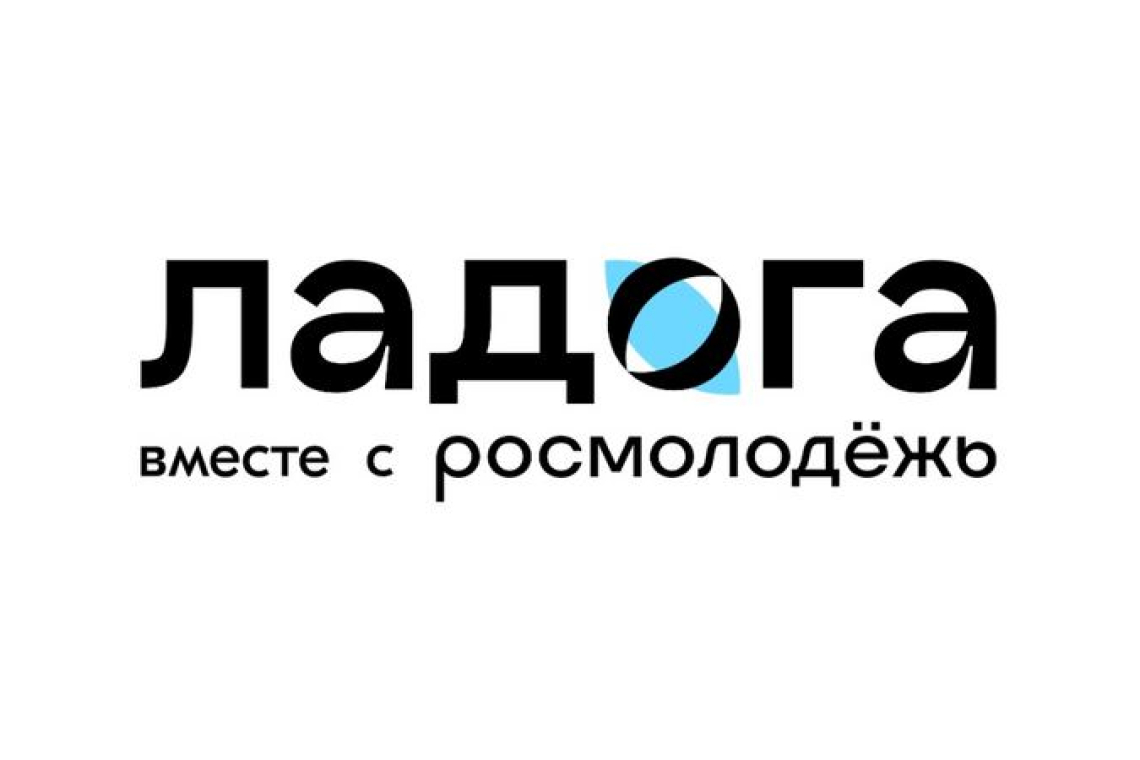 ладога
вместе с росмолодёжь